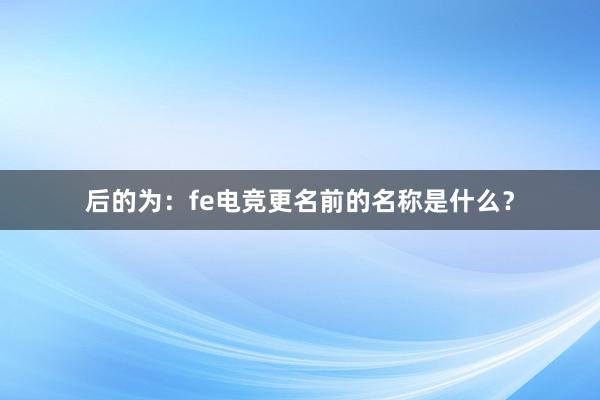 后的为：fe电竞更名前的名称是什么？